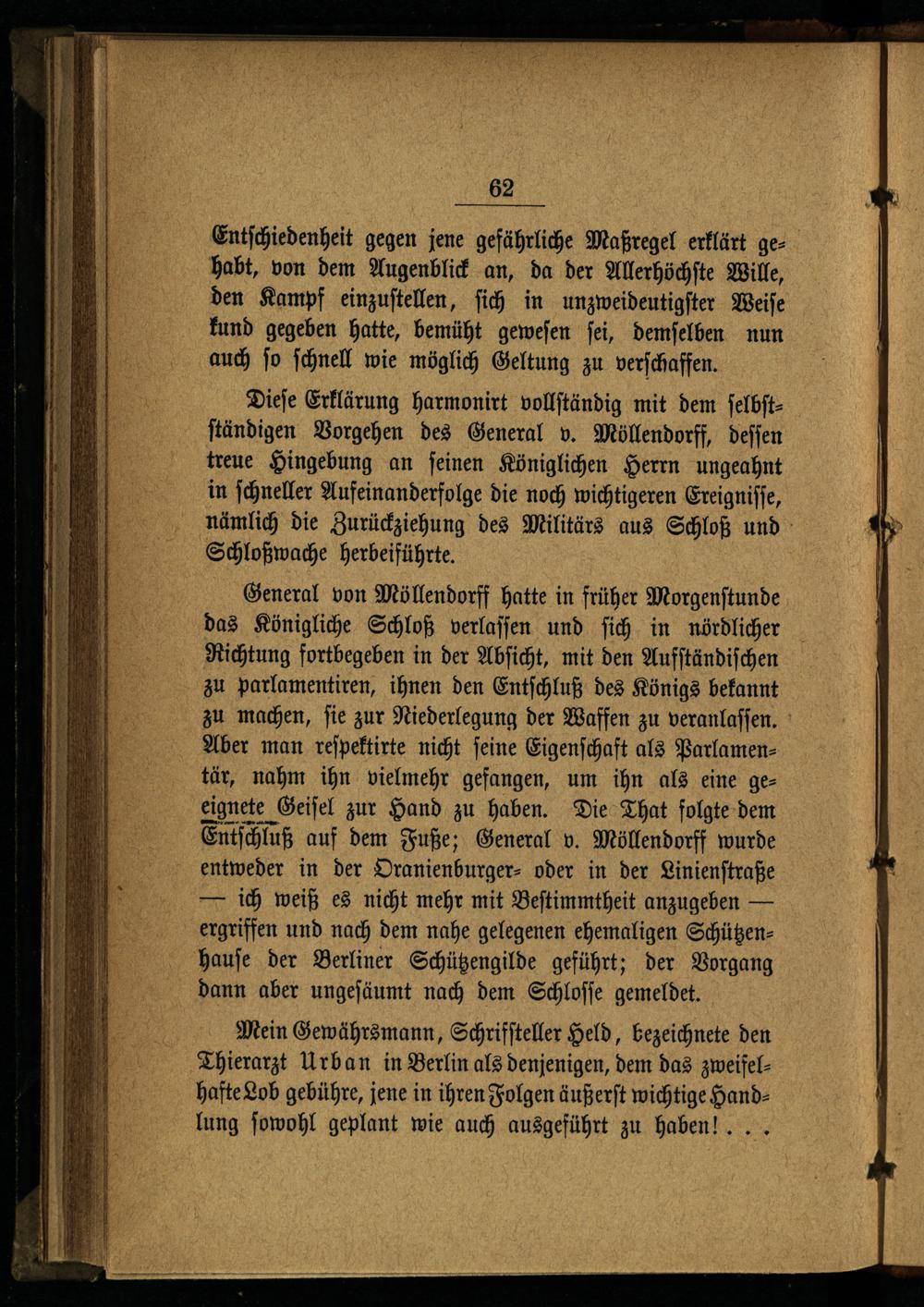 62

Entschiedenheit gegen jene gefährliche Maßregel erklärt gehabt, von dem Augenblick an, da der Allerhöchste Wille, den Kampf einzustellen, sich in unzweideutigster Weise kund gegeben hatte, bemüht gewesen sei, demselben nun auch so schnell wie möglich Geltung zu verschaffen.

Diese Erklärung harmonirt vollständig mit dem selbstständigen Vorgehen des General v. Möllendorff, dessen treue Hingebung an seinen Königlichen Herrn ungeahnt in schneller Aufeinanderfolge die noch wichtigeren Ereignisse, nämlich die Zurückziehung des Militärs aus Schloß und Schloßwache herbeiführte.

General von Möllendorff hatte in früher Morgenstunde das Königliche Schloß verlassen und sich in nördlicher Richtung fortbegeben in der Absicht, mit den Aufständischen zu parlamentiren, ihnen den Entschluß des Königs bekannt zu machen, sie zur Niederlegung der Waffen zu veranlassen. Aber man respektirte nicht seine Eigenschaft als Parlamentär, nahm ihn vielmehr gefangen, um ihn als eine geeignete Geisel zur Hand zu haben. Die That folgte dem Entschluß auf dem Fuße; General v. Möllendorff wurde entweder in der Oranienburger- oder in der Linienstraße — ich weiß es nicht mehr mit Bestimmtheit anzugeben — ergriffen und nach dem nahe gelegenen ehemaligen Schützenhause der Berliner Schützengilde geführt; der Vorgang dann aber ungesäumt nach dem Schlosse gemeldet.

Mein Gewährsmann, Schriftsteller Held, bezeichnete den Thierarzt Urban in Berlin als denjenigen, dem das zweifelhafte Lob gebühre, jene in ihren Folgen äußerst wichtige Handlung sowohl geplant wie auch ausgeführt zu haben! . . .